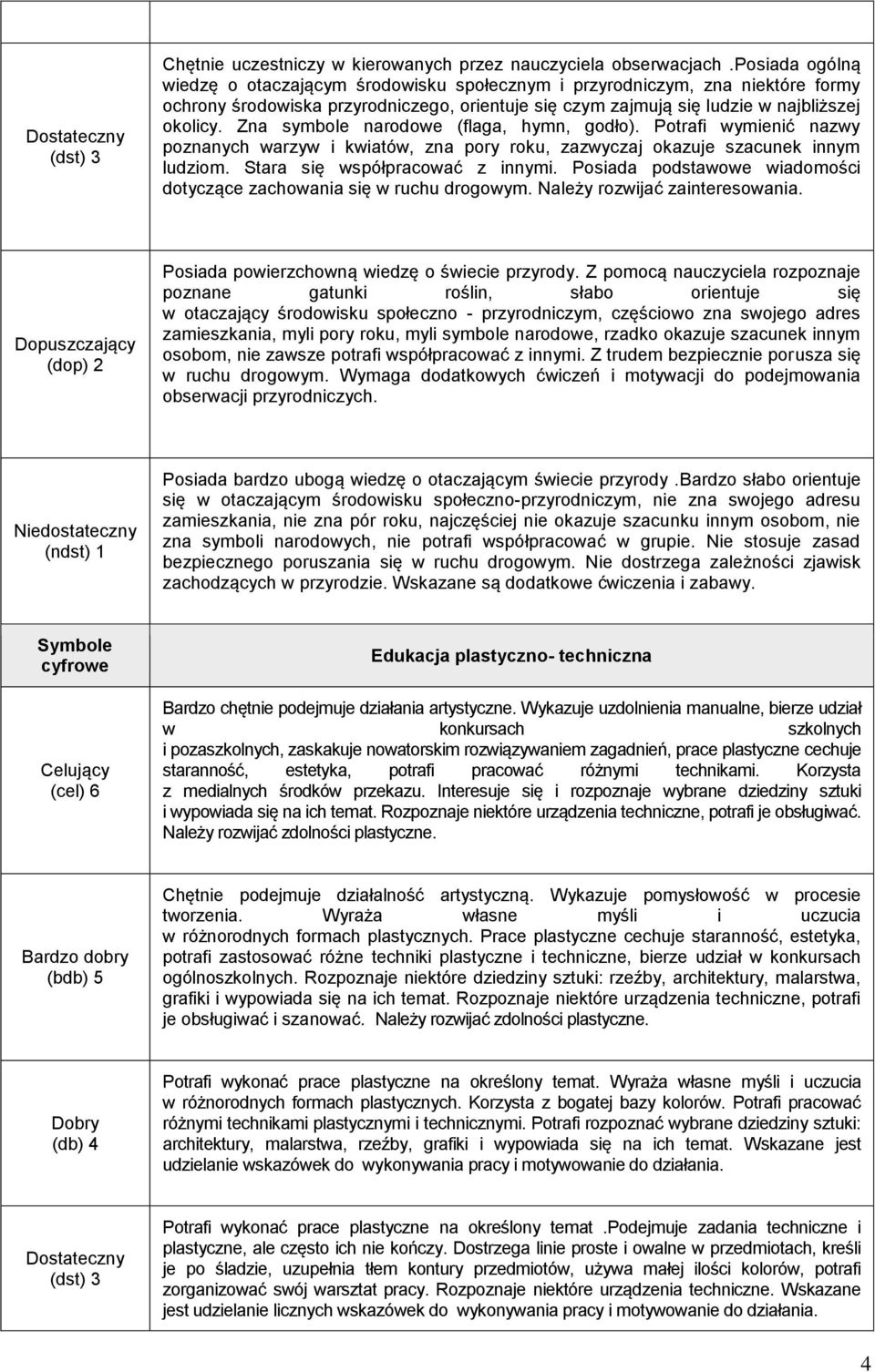 | | |
|---|---|
| Dostateczny (dst) 3 | Chętnie uczestniczy w kierowanych przez nauczyciela obserwacjach .Posiada ogólną wiedzę o otaczającym środowisku społecznym i przyrodniczym, zna niektóre formy ochrony środowiska przyrodniczego, orientuje się czym zajmują się ludzie w najbliższej okolicy. Zna symbole narodowe (flaga, hymn, godło). Potrafi wymienić nazwy poznanych warzyw i kwiatów, zna pory roku, zazwyczaj okazuje szacunek innym ludziom. Stara się współpracować z innymi. Posiada podstawowe wiadomości dotyczące zachowania się w ruchu drogowym. Należy rozwijać zainteresowania. |
| Dopuszczający (dop) 2 | Posiada powierzchowną wiedzę o świecie przyrody. Z pomocą nauczyciela rozpoznaje poznane gatunki roślin, słabo orientuje się w otaczający środowisku społeczno - przyrodniczym, częściowo zna swojego adres zamieszkania, myli pory roku, myli symbole narodowe, rzadko okazuje szacunek innym osobom, nie zawsze potrafi współpracować z innymi. Z trudem bezpiecznie porusza się w ruchu drogowym. Wymaga dodatkowych ćwiczeń i motywacji do podejmowania obserwacji przyrodniczych. |
| Niedostateczny (ndst) 1 | Posiada bardzo ubogą wiedzę o otaczającym świecie przyrody .Bardzo słabo orientuje się w otaczającym środowisku społeczno-przyrodniczym, nie zna swojego adresu zamieszkania, nie zna pór roku, najczęściej nie okazuje szacunku innym osobom, nie zna symboli narodowych, nie potrafi współpracować w grupie. Nie stosuje zasad bezpiecznego poruszania się w ruchu drogowym. Nie dostrzega zależności zjawisk zachodzących w przyrodzie. Wskazane są dodatkowe ćwiczenia i zabawy. |
| Symbole cyfrowe | Edukacja plastyczno- techniczna |
| Celujący (cel) 6 | Bardzo chętnie podejmuje działania artystyczne. Wykazuje uzdolnienia manualne, bierze udział w konkursach szkolnych i pozaszkolnych, zaskakuje nowatorskim rozwiązywaniem zagadnień, prace plastyczne cechuje staranność, estetyka, potrafi pracować różnymi technikami. Korzysta z medialnych środków przekazu. Interesuje się i rozpoznaje wybrane dziedziny sztuki i wypowiada się na ich temat. Rozpoznaje niektóre urządzenia techniczne, potrafi je obsługiwać. Należy rozwijać zdolności plastyczne. |
| Bardzo dobry (bdb) 5 | Chętnie podejmuje działalność artystyczną. Wykazuje pomysłowość w procesie tworzenia. Wyraża własne myśli i uczucia w różnorodnych formach plastycznych. Prace plastyczne cechuje staranność, estetyka, potrafi zastosować różne techniki plastyczne i techniczne, bierze udział w konkursach ogólnoszkolnych. Rozpoznaje niektóre dziedziny sztuki: rzeźby, architektury, malarstwa, grafiki i wypowiada się na ich temat. Rozpoznaje niektóre urządzenia techniczne, potrafi je obsługiwać i szanować. Należy rozwijać zdolności plastyczne. |
| Dobry (db) 4 | Potrafi wykonać prace plastyczne na określony temat. Wyraża własne myśli i uczucia w różnorodnych formach plastycznych. Korzysta z bogatej bazy kolorów. Potrafi pracować różnymi technikami plastycznymi i technicznymi. Potrafi rozpoznać wybrane dziedziny sztuki: architektury, malarstwa, rzeźby, grafiki i wypowiada się na ich temat. Wskazane jest udzielanie wskazówek do wykonywania pracy i motywowanie do działania. |
| Dostateczny (dst) 3 | Potrafi wykonać prace plastyczne na określony temat .Podejmuje zadania techniczne i plastyczne, ale często ich nie kończy. Dostrzega linie proste i owalne w przedmiotach, kreśli je po śladzie, uzupełnia tłem kontury przedmiotów, używa małej ilości kolorów, potrafi zorganizować swój warsztat pracy. Rozpoznaje niektóre urządzenia techniczne. Wskazane jest udzielanie licznych wskazówek do wykonywania pracy i motywowanie do działania. |

4